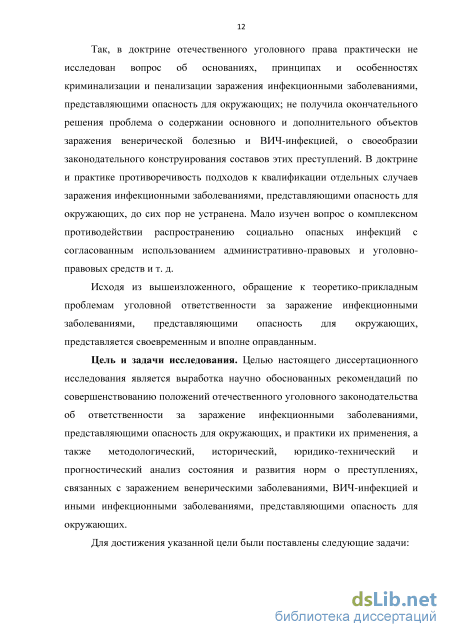 12

Так, в доктрине отечественного уголовного права практически не исследован вопрос об основаниях, принципах и особенностях криминализации и пенализации заражения инфекционными заболеваниями, представляющими опасность для окружающих; не получила окончательного решения проблема о содержании основного и дополнительного объектов заражения венерической болезнью и ВИЧ-инфекцией, о своеобразии законодательного конструирования составов этих преступлений. В доктрине и практике противоречивость подходов к квалификации отдельных случаев заражения инфекционными заболеваниями, представляющими опасность для окружающих, до сих пор не устранена. Мало изучен вопрос о комплексном противодействии распространению социально опасных инфекций с согласованным использованием административно-правовых и уголовно-правовых средств и т. д.

Исходя из вышеизложенного, обращение к теоретико-прикладным проблемам уголовной ответственности за заражение инфекционными заболеваниями, представляющими опасность для окружающих, представляется своевременным и вполне оправданным.

Цель и задачи исследования. Целью настоящего диссертационного исследования является выработка научно обоснованных рекомендаций по совершенствованию положений отечественного уголовного законодательства об ответственности за заражение инфекционными заболеваниями, представляющими опасность для окружающих, и практики их применения, а также методологический, исторический, юридико-технический и прогностический анализ состояния и развития норм о преступлениях, связанных с заражением венерическими заболеваниями, ВИЧ-инфекцией и иными инфекционными заболеваниями, представляющими опасность для окружающих.

Для достижения указанной цели были поставлены следующие задачи:

dsLib.net
библиотека диссертаций